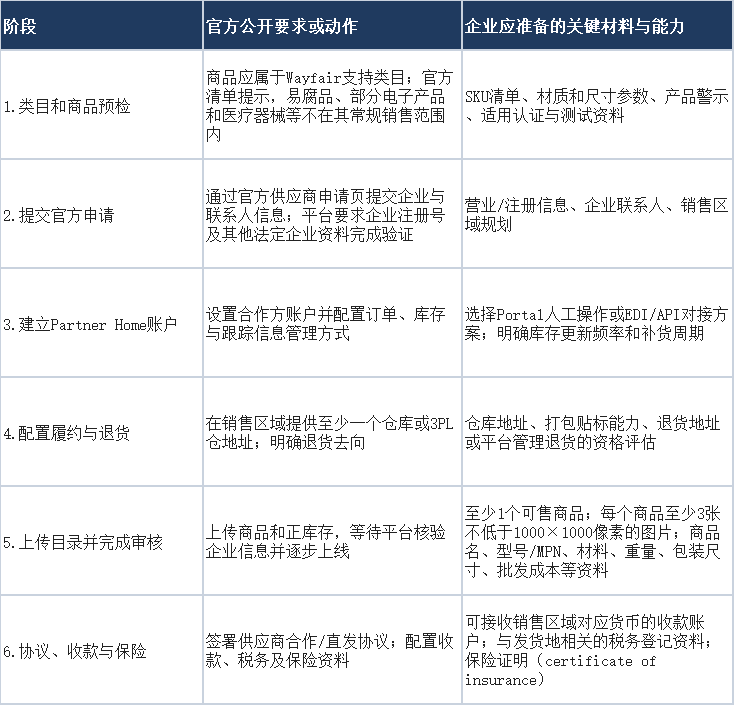 | 阶段 | 官方公开要求或动作 | 企业应准备的关键材料与能力 |
|---|---|---|
| 1.类目和商品预检 | 商品应属于Wayfair支持类目；官方清单提示，易腐品、部分电子产品和医疗器械等不在其常规销售范围内 | SKU清单、材质和尺寸参数、产品警示、适用认证与测试资料 |
| 2.提交官方申请 | 通过官方供应商申请页提交企业与联系人信息；平台要求企业注册号及其他法定企业资料完成验证 | 营业/注册信息、企业联系人、销售区域规划 |
| 3.建立Partner Home账户 | 设置合作方账户并配置订单、库存与跟踪信息管理方式 | 选择Portal人工操作或EDI/API对接方案；明确库存更新频率和补货周期 |
| 4.配置履约与退货 | 在销售区域提供至少一个仓库或3PL仓地址；明确退货去向 | 仓库地址、打包贴标能力、退货地址或平台管理退货的资格评估 |
| 5.上传目录并完成审核 | 上传商品和正库存，等待平台核验企业信息并逐步上线 | 至少1个可售商品；每个商品至少3张不低于1000×1000像素的图片；商品名、型号/MPN、材料、重量、包装尺寸、批发成本等资料 |
| 6.协议、收款与保险 | 签署供应商合作/直发协议；配置收款、税务及保险资料 | 可接收销售区域对应货币的收款账户；与发货地相关的税务登记资料；保险证明（certificate of insurance） |